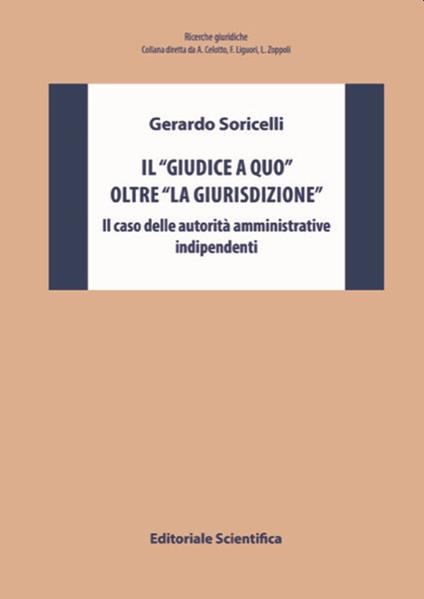 Ricerche giuridiche
Collana diretta da A. Celotto, F. Liguori, L. Zoppoli

Gerardo Soricelli

IL "GIUDICE A QUO" OLTRE "LA GIURISDIZIONE"

Il caso delle autorità amministrative indipendenti

Editoriale Scientifica